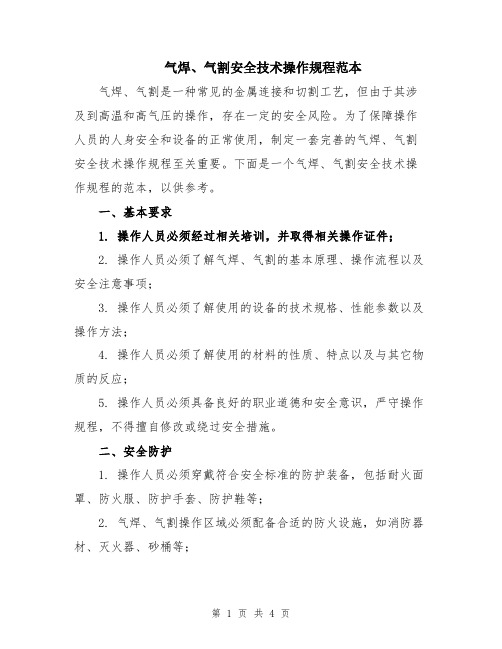 气焊、气割安全技术操作规程范本

气焊、气割是一种常见的金属连接和切割工艺，但由于其涉及到高温和高气压的操作，存在一定的安全风险。为了保障操作人员的人身安全和设备的正常使用，制定一套完善的气焊、气割安全技术操作规程至关重要。下面是一个气焊、气割安全技术操作规程的范本，以供参考。

一、基本要求

1. 操作人员必须经过相关培训，并取得相关操作证件；

2. 操作人员必须了解气焊、气割的基本原理、操作流程以及安全注意事项；

3. 操作人员必须了解使用的设备的技术规格、性能参数以及操作方法；

4. 操作人员必须了解使用的材料的性质、特点以及与其它物质的反应；

5. 操作人员必须具备良好的职业道德和安全意识，严守操作规程，不得擅自修改或绕过安全措施。

二、安全防护

1. 操作人员必须穿戴符合安全标准的防护装备，包括耐火面罩、防火服、防护手套、防护鞋等；

2. 气焊、气割操作区域必须配备合适的防火设施，如消防器材、灭火器、砂桶等；

第 1 页 共 4 页